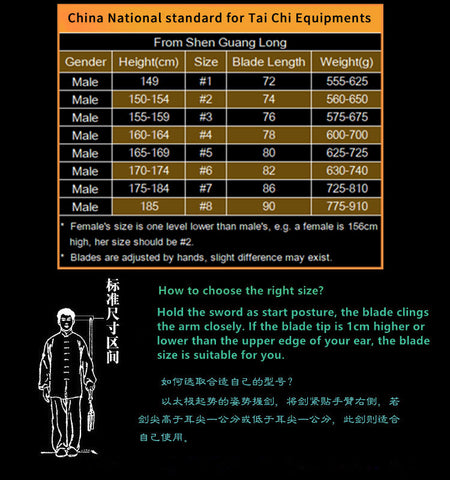 China National standard for Tai Chi Equipments

From Shen Guang Long

| Gender | Height(cm) | Size | Blade Length | Weight(g) |
|---|---|---|---|---|
| Male | 149 | #1 | 72 | 555-625 |
| Male | 150-154 | #2 | 74 | 560-650 |
| Male | 155-159 | #3 | 76 | 575-675 |
| Male | 160-164 | #4 | 78 | 600-700 |
| Male | 165-169 | #5 | 80 | 625-725 |
| Male | 170-174 | #6 | 82 | 630-740 |
| Male | 175-184 | #7 | 86 | 725-810 |
| Male | 185 | #8 | 90 | 775-910 |

* Female's size is one level lower than male's, e.g. a female is 156cm high, her size should be #2.
* Blades are adjusted by hands, slight difference may exist.

标准尺寸区间

How to choose the right size?

Hold the sword as start posture, the blade clings the arm closely. If the blade tip is 1cm higher or lower than the upper edge of your ear, the blade size is suitable for you.

如何选取合适自己的型号？

以太极起势的姿势握剑，将剑紧贴手臂右侧，若剑尖高于耳尖一公分或低于耳尖一公分，此剑则适合自己使用。